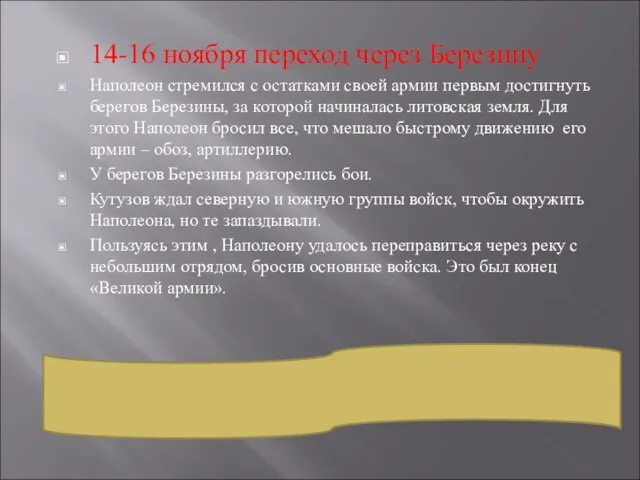 14-16 ноября переход через Березину

Наполеон стремился с остатками своей армии первым достигнуть берегов Березины, за которой начиналась литовская земля. Для этого Наполеон бросил все, что мешало быстрому движению его армии – обоз, артиллерию.

У берегов Березины разгорелись бои.

Кутузов ждал северную и южную группы войск, чтобы окружить Наполеона, но те запаздывали.

Пользуясь этим , Наполеону удалось переправиться через реку с небольшим отрядом, бросив основные войска. Это был конец «Великой армии».